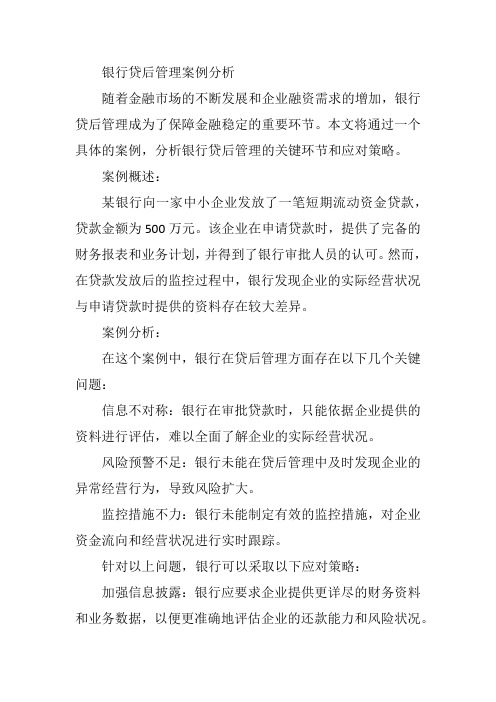 银行贷后管理案例分析

随着金融市场的不断发展和企业融资需求的增加，银行贷后管理成为了保障金融稳定的重要环节。本文将通过一个具体的案例，分析银行贷后管理的关键环节和应对策略。

案例概述：

某银行向一家中小企业发放了一笔短期流动资金贷款，贷款金额为500万元。该企业在申请贷款时，提供了完备的财务报表和业务计划，并得到了银行审批人员的认可。然而，在贷款发放后的监控过程中，银行发现企业的实际经营状况与申请贷款时提供的资料存在较大差异。

案例分析：

在这个案例中，银行在贷后管理方面存在以下几个关键问题：

信息不对称：银行在审批贷款时，只能依据企业提供的资料进行评估，难以全面了解企业的实际经营状况。

风险预警不足：银行未能在贷后管理中及时发现企业的异常经营行为，导致风险扩大。

监控措施不力：银行未能制定有效的监控措施，对企业资金流向和经营状况进行实时跟踪。

针对以上问题，银行可以采取以下应对策略：

加强信息披露：银行应要求企业提供更详尽的财务资料和业务数据，以便更准确地评估企业的还款能力和风险状况。